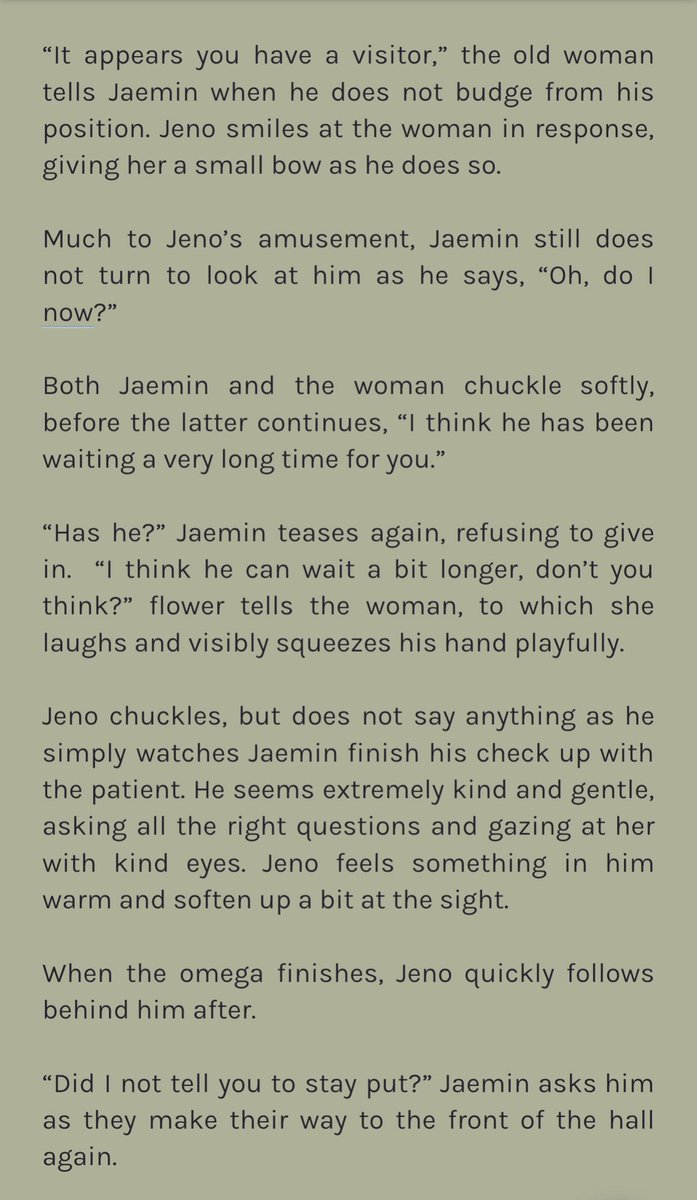 “It appears you have a visitor,” the old woman tells Jaemin when he does not budge from his position. Jeno smiles at the woman in response, giving her a small bow as he does so.

Much to Jeno’s amusement, Jaemin still does not turn to look at him as he says, “Oh, do I now?”

Both Jaemin and the woman chuckle softly, before the latter continues, “I think he has been waiting a very long time for you.”

“Has he?” Jaemin teases again, refusing to give in. “I think he can wait a bit longer, don’t you think?” flower tells the woman, to which she laughs and visibly squeezes his hand playfully.

Jeno chuckles, but does not say anything as he simply watches Jaemin finish his check up with the patient. He seems extremely kind and gentle, asking all the right questions and gazing at her with kind eyes. Jeno feels something in him warm and soften up a bit at the sight.

When the omega finishes, Jeno quickly follows behind him after.

“Did I not tell you to stay put?” Jaemin asks him as they make their way to the front of the hall again.